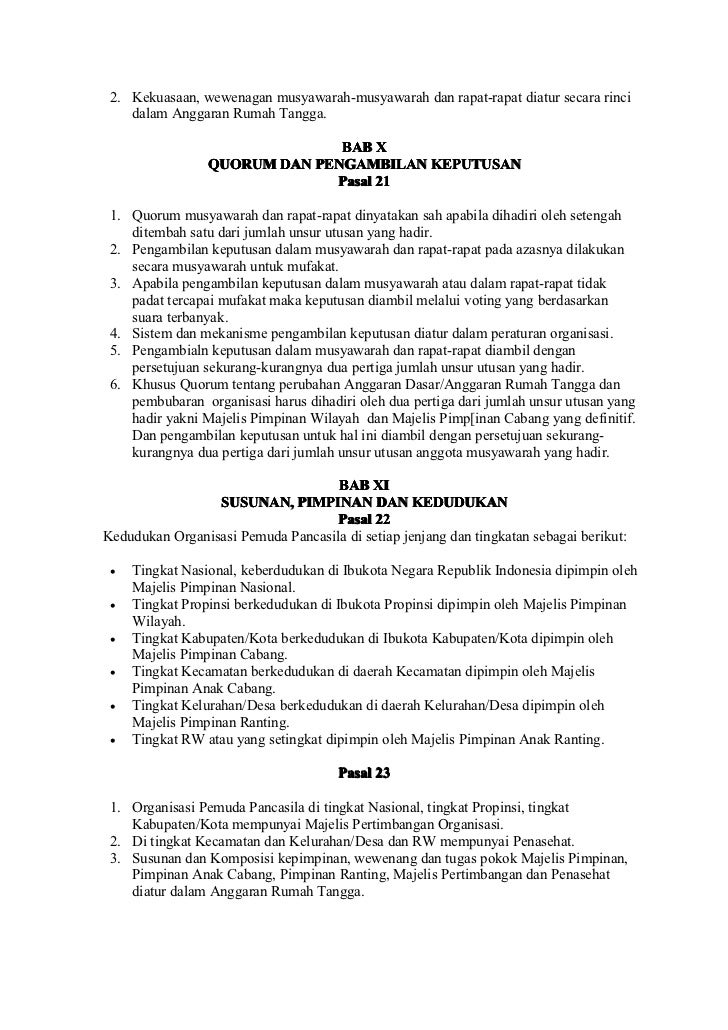 2. Kekuasaan, wewenagan musyawarah-musyawarah dan rapat-rapat diatur secara rinci dalam Anggaran Rumah Tangga.

BAB X
QUORUM DAN PENGAMBILAN KEPUTUSAN
Pasal 21

1. Quorum musyawarah dan rapat-rapat dinyatakan sah apabila dihadiri oleh setengah ditembah satu dari jumlah unsur utusan yang hadir.
2. Pengambilan keputusan dalam musyawarah dan rapat-rapat pada azasnya dilakukan secara musyawarah untuk mufakat.
3. Apabila pengambilan keputusan dalam musyawarah atau dalam rapat-rapat tidak padat tercapai mufakat maka keputusan diambil melalui voting yang berdasarkan suara terbanyak.
4. Sistem dan mekanisme pengambilan keputusan diatur dalam peraturan organisasi.
5. Pengambialn keputusan dalam musyawarah dan rapat-rapat diambil dengan persetujuan sekurang-kurangnya dua pertiga jumlah unsur utusan yang hadir.
6. Khusus Quorum tentang perubahan Anggaran Dasar/Anggaran Rumah Tangga dan pembubaran organisasi harus dihadiri oleh dua pertiga dari jumlah unsur utusan yang hadir yakni Majelis Pimpinan Wilayah dan Majelis Pimp[inan Cabang yang definitif. Dan pengambilan keputusan untuk hal ini diambil dengan persetujuan sekurang-kurangnya dua pertiga dari jumlah unsur utusan anggota musyawarah yang hadir.

BAB XI
SUSUNAN, PIMPINAN DAN KEDUDUKAN
Pasal 22
Kedudukan Organisasi Pemuda Pancasila di setiap jenjang dan tingkatan sebagai berikut:

• Tingkat Nasional, keberdudukan di Ibukota Negara Republik Indonesia dipimpin oleh Majelis Pimpinan Nasional.
• Tingkat Propinsi berkedudukan di Ibukota Propinsi dipimpin oleh Majelis Pimpinan Wilayah.
• Tingkat Kabupaten/Kota berkedudukan di Ibukota Kabupaten/Kota dipimpin oleh Majelis Pimpinan Cabang.
• Tingkat Kecamatan berkedudukan di daerah Kecamatan dipimpin oleh Majelis Pimpinan Anak Cabang.
• Tingkat Kelurahan/Desa berkedudukan di daerah Kelurahan/Desa dipimpin oleh Majelis Pimpinan Ranting.
• Tingkat RW atau yang setingkat dipimpin oleh Majelis Pimpinan Anak Ranting.

Pasal 23

1. Organisasi Pemuda Pancasila di tingkat Nasional, tingkat Propinsi, tingkat Kabupaten/Kota mempunyai Majelis Pertimbangan Organisasi.
2. Di tingkat Kecamatan dan Kelurahan/Desa dan RW mempunyai Penasehat.
3. Susunan dan Komposisi kepimpinan, wewenang dan tugas pokok Majelis Pimpinan, Pimpinan Anak Cabang, Pimpinan Ranting, Majelis Pertimbangan dan Penasehat diatur dalam Anggaran Rumah Tangga.